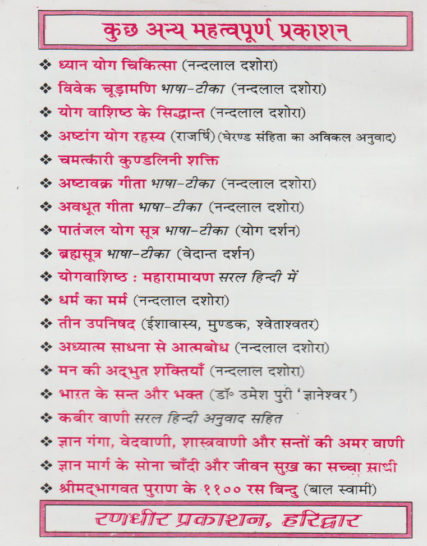 कुछ अन्य महत्वपूर्ण प्रकाशन

❖ ध्यान योग चिकित्सा (नन्दलाल दशोरा)
❖ विवेक चूड़ामणि भाषा-टीका (नन्दलाल दशोरा)
❖ योग वाशिष्ठ के सिद्धान्त (नन्दलाल दशोरा)
❖ अष्टांग योग रहस्य (राजर्षि) (घेरण्ड संहिता का अविकल अनुवाद)
❖ चमत्कारी कुण्डलिनी शक्ति
❖ अष्टावक्र गीता भाषा-टीका (नन्दलाल दशोरा)
❖ अवधूत गीता भाषा-टीका (नन्दलाल दशोरा)
❖ पातंजल योग सूत्र भाषा-टीका (योग दर्शन)
❖ ब्रह्मसूत्र भाषा-टीका (वेदान्त दर्शन)
❖ योगवाशिष्ठ : महारामायण सरल हिन्दी में
❖ धर्म का मर्म (नन्दलाल दशोरा)
❖ तीन उपनिषद (ईशावास्य, मुण्डक, श्वेताश्वतर)
❖ अध्यात्म साधना से आत्मबोध (नन्दलाल दशोरा)
❖ मन की अद्भुत शक्तियाँ (नन्दलाल दशोरा)
❖ भारत के सन्त और भक्त (डॉ॰ उमेश पुरी 'ज्ञानेश्वर')
❖ कबीर वाणी सरल हिन्दी अनुवाद सहित
❖ ज्ञान गंगा, वेदवाणी, शास्त्रवाणी और सन्तों की अमर वाणी
❖ ज्ञान मार्ग के सोना चाँदी और जीवन सुख का सच्चा साथी
❖ श्रीमद्भागवत पुराण के ११०० रस बिन्दु (बाल स्वामी)

रणधीर प्रकाशन, हरिद्वार